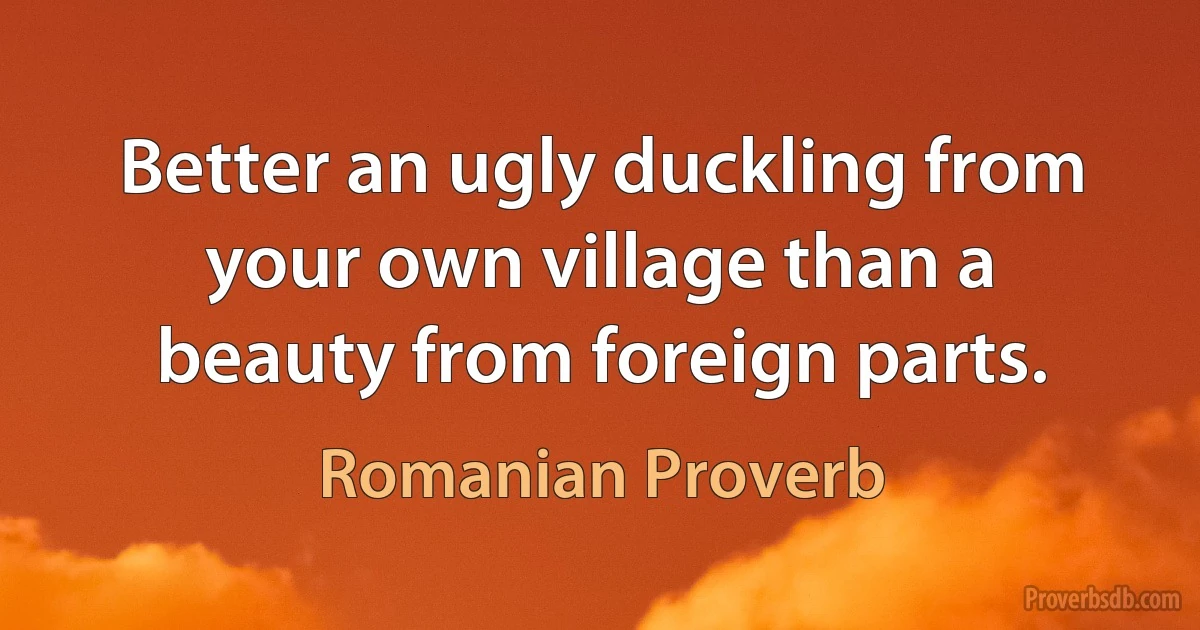 Better an ugly duckling from your own village than a beauty from foreign parts.

Romanian Proverb

Proverbsdb.com